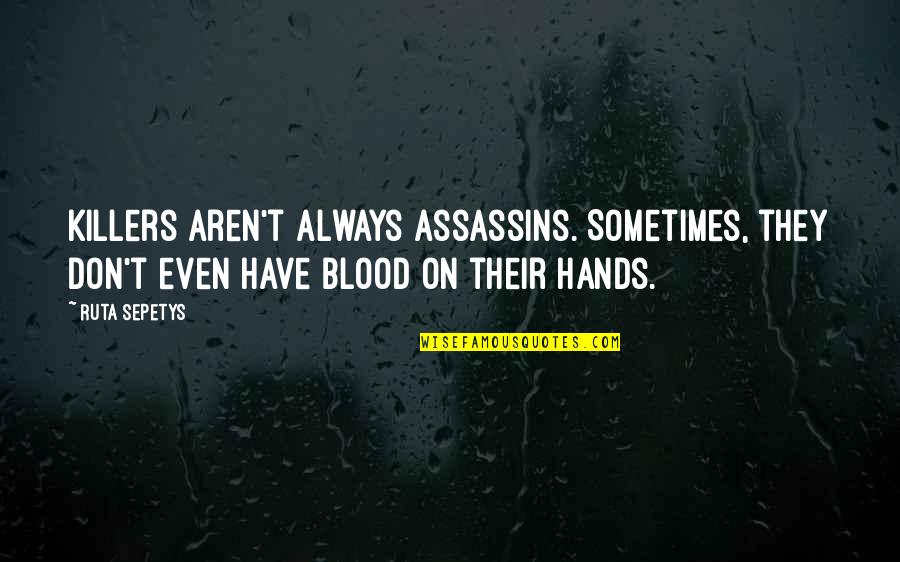 KILLERS AREN'T ALWAYS ASSASSINS. SOMETIMES, THEY DON'T EVEN HAVE BLOOD ON THEIR HANDS.

~ RUTA SEPETYS

WISEFAMOUSQUOTES.COM